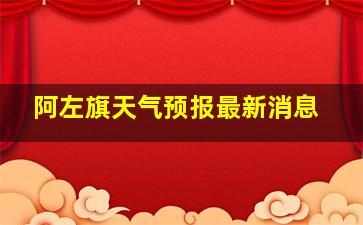 阿左旗天气预报最新消息